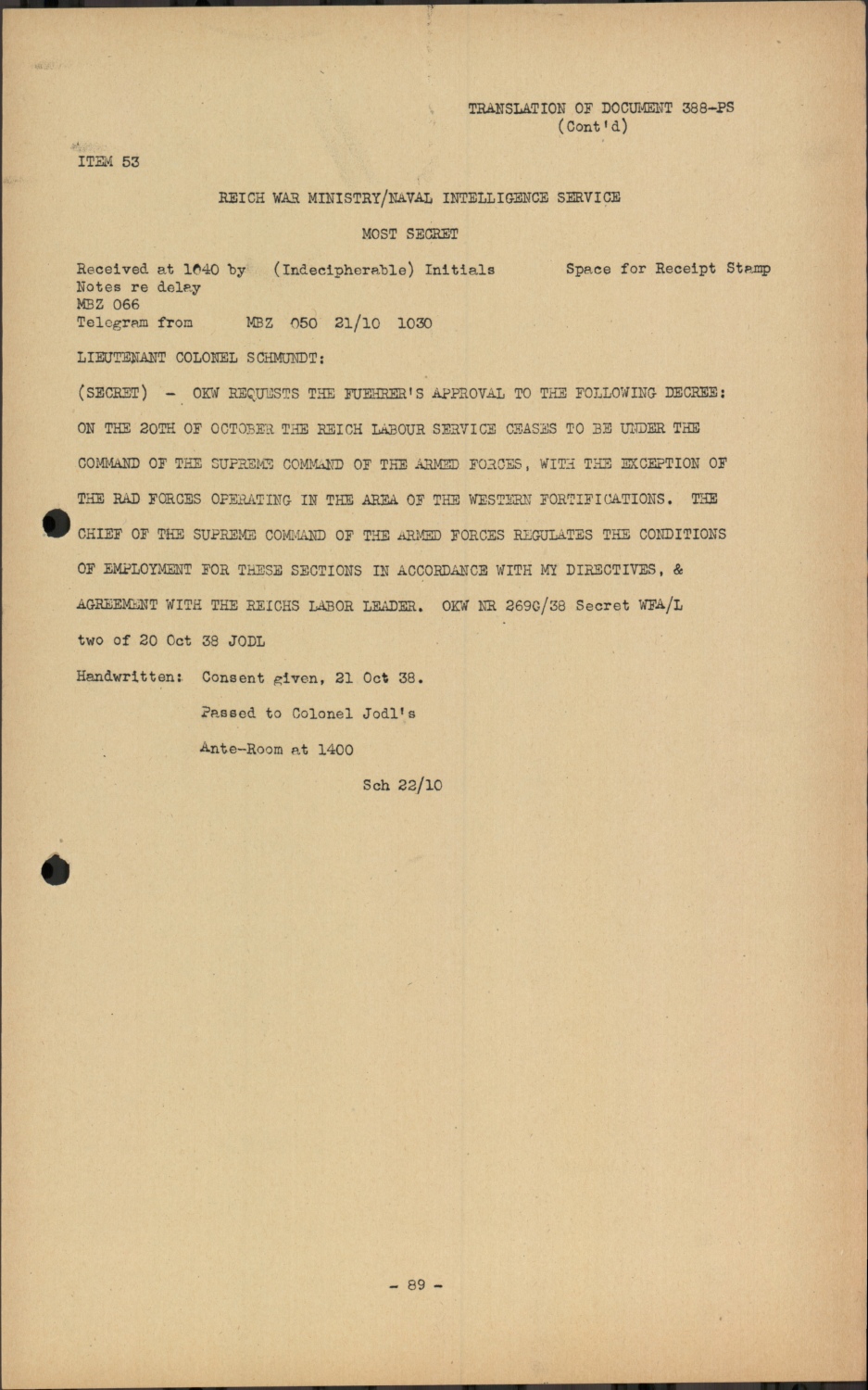 TRANSLATION OF DOCUMENT 388-PS
(Cont'd)

ITEM 53

REICH WAR MINISTRY/NAVAL INTELLIGENCE SERVICE

MOST SECRET

Received at 1040 by (Indecipherable) Initials Space for Receipt Stamp
Notes re delay
MBZ 066
Telegram from MBZ 050 21/10 1030

LIEUTENANT COLONEL SCHMUNDT:

(SECRET) - OKW REQUESTS THE FUEHRER'S APPROVAL TO THE FOLLOWING DECREE: ON THE 20TH OF OCTOBER THE REICH LABOUR SERVICE CEASES TO BE UNDER THE COMMAND OF THE SUPREME COMMAND OF THE ARMED FORCES, WITH THE EXCEPTION OF THE RAD FORCES OPERATING IN THE AREA OF THE WESTERN FORTIFICATIONS. THE CHIEF OF THE SUPREME COMMAND OF THE ARMED FORCES REGULATES THE CONDITIONS OF EMPLOYMENT FOR THESE SECTIONS IN ACCORDANCE WITH MY DIRECTIVES, & AGREEMENT WITH THE REICHS LABOR LEADER. OKW NR 2690/38 Secret WFA/L two of 20 Oct 38 JODL

Handwritten: Consent given, 21 Oct 38.
Passed to Colonel Jodl's
Ante-Room at 1400

Sch 22/10

- 89 -